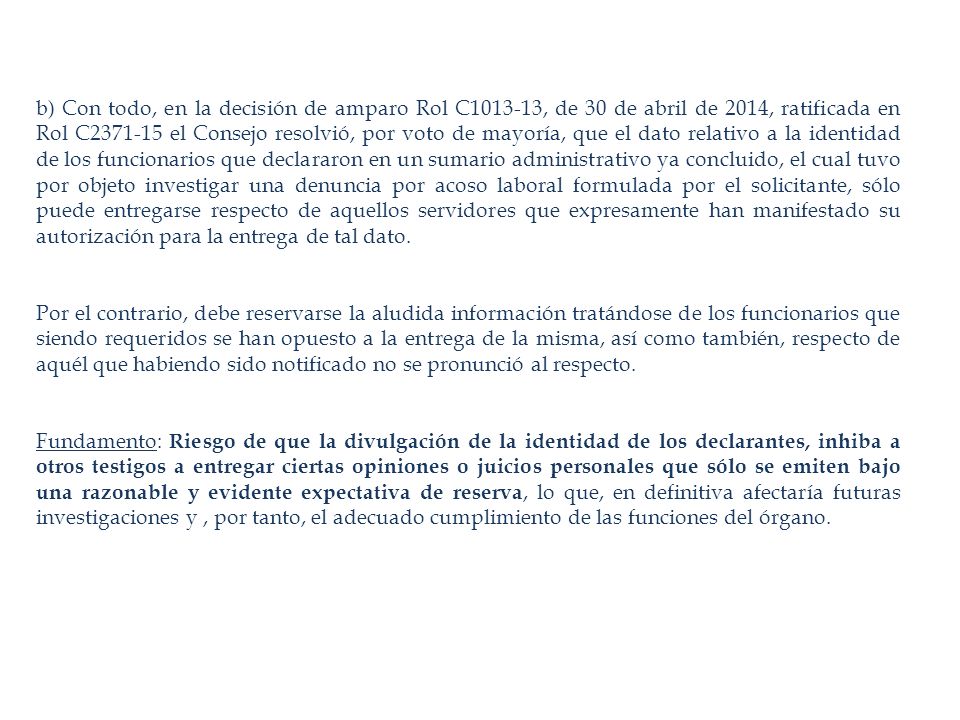 b) Con todo, en la decisión de amparo Rol C1013-13, de 30 de abril de 2014, ratificada en Rol C2371-15 el Consejo resolvió, por voto de mayoría, que el dato relativo a la identidad de los funcionarios que declararon en un sumario administrativo ya concluido, el cual tuvo por objeto investigar una denuncia por acoso laboral formulada por el solicitante, sólo puede entregarse respecto de aquellos servidores que expresamente han manifestado su autorización para la entrega de tal dato.

Por el contrario, debe reservarse la aludida información tratándose de los funcionarios que siendo requeridos se han opuesto a la entrega de la misma, así como también, respecto de aquél que habiendo sido notificado no se pronunció al respecto.

Fundamento: Riesgo de que la divulgación de la identidad de los declarantes, inhiba a otros testigos a entregar ciertas opiniones o juicios personales que sólo se emiten bajo una razonable y evidente expectativa de reserva, lo que, en definitiva afectaría futuras investigaciones y , por tanto, el adecuado cumplimiento de las funciones del órgano.